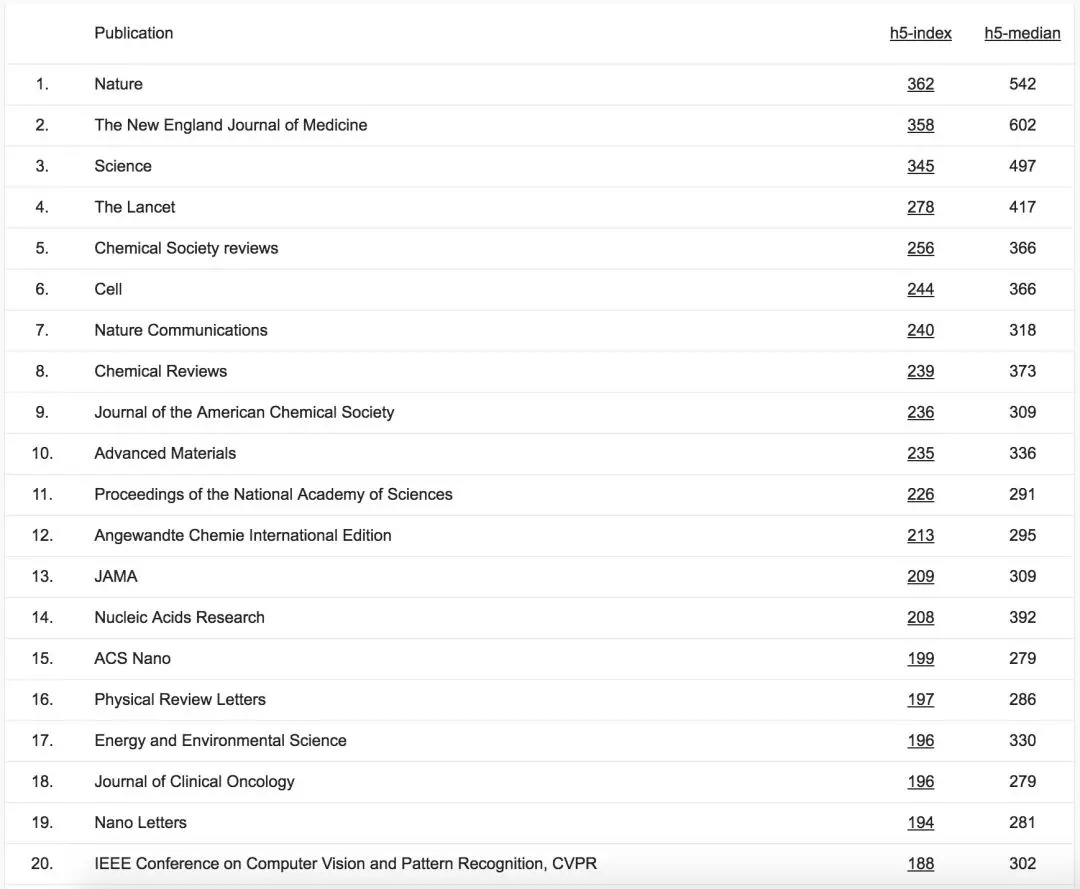 |  | Publication | h5-index | h5-median |
|---|---|---|---|
| 1. | Nature | 362 | 542 |
| 2. | The New England Journal of Medicine | 358 | 602 |
| 3. | Science | 345 | 497 |
| 4. | The Lancet | 278 | 417 |
| 5. | Chemical Society reviews | 256 | 366 |
| 6. | Cell | 244 | 366 |
| 7. | Nature Communications | 240 | 318 |
| 8. | Chemical Reviews | 239 | 373 |
| 9. | Journal of the American Chemical Society | 236 | 309 |
| 10. | Advanced Materials | 235 | 336 |
| 11. | Proceedings of the National Academy of Sciences | 226 | 291 |
| 12. | Angewandte Chemie International Edition | 213 | 295 |
| 13. | JAMA | 209 | 309 |
| 14. | Nucleic Acids Research | 208 | 392 |
| 15. | ACS Nano | 199 | 279 |
| 16. | Physical Review Letters | 197 | 286 |
| 17. | Energy and Environmental Science | 196 | 330 |
| 18. | Journal of Clinical Oncology | 196 | 279 |
| 19. | Nano Letters | 194 | 281 |
| 20. | IEEE Conference on Computer Vision and Pattern Recognition, CVPR | 188 | 302 |